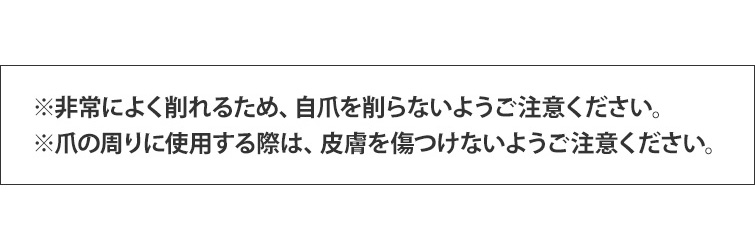 ※非常によく削れるため、自爪を削らないようご注意ください。
※爪の周りに使用する際は、皮膚を傷つけないようご注意ください。